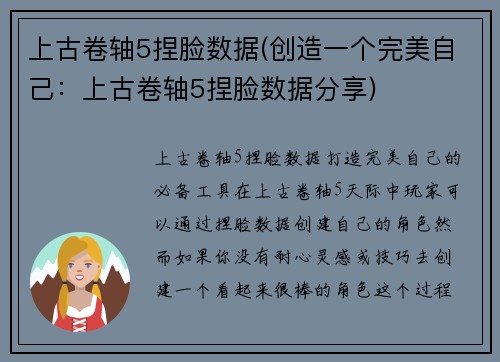 上古卷轴5捏脸数据(创造一个完美自己：上古卷轴5捏脸数据分享)

上古卷轴5捏脸数据打造完美自己的必备工具在上古卷轴5天际中玩家可以通过捏脸数据创建自己的角色然而如果你没有耐心灵感或技巧去创建一个看起来很棒的角色这个过程